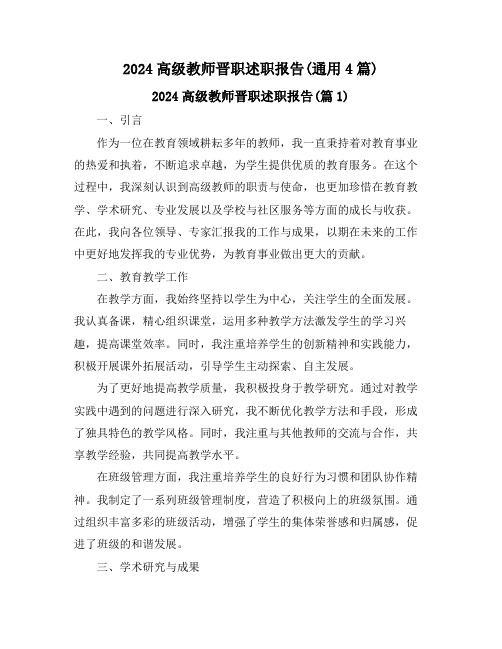 2024 高级教师晋职述职报告(通用 4 篇)

2024 高级教师晋职述职报告(篇 1)

一、引言

作为一位在教育领域耕耘多年的教师，我一直秉持着对教育事业的热爱和执着，不断追求卓越，为学生提供优质的教育服务。在这个过程中，我深刻认识到高级教师的职责与使命，也更加珍惜在教育教学、学术研究、专业发展以及学校与社区服务等方面的成长与收获。在此，我向各位领导、专家汇报我的工作与成果，以期在未来的工作中更好地发挥我的专业优势，为教育事业做出更大的贡献。

二、教育教学工作

在教学方面，我始终坚持以学生为中心，关注学生的全面发展。我认真备课，精心组织课堂，运用多种教学方法激发学生的学习兴趣，提高课堂效率。同时，我注重培养学生的创新精神和实践能力，积极开展课外拓展活动，引导学生主动探索、自主发展。

为了更好地提高教学质量，我积极投身于教学研究。通过对教学实践中遇到的问题进行深入研究，我不断优化教学方法和手段，形成了独具特色的教学风格。同时，我注重与其他教师的交流与合作，共享教学经验，共同提高教学水平。

在班级管理方面，我注重培养学生的良好行为习惯和团队协作精神。我制定了一系列班级管理制度，营造了积极向上的班级氛围。通过组织丰富多彩的班级活动，增强了学生的集体荣誉感和归属感，促进了班级的和谐发展。

三、学术研究与成果